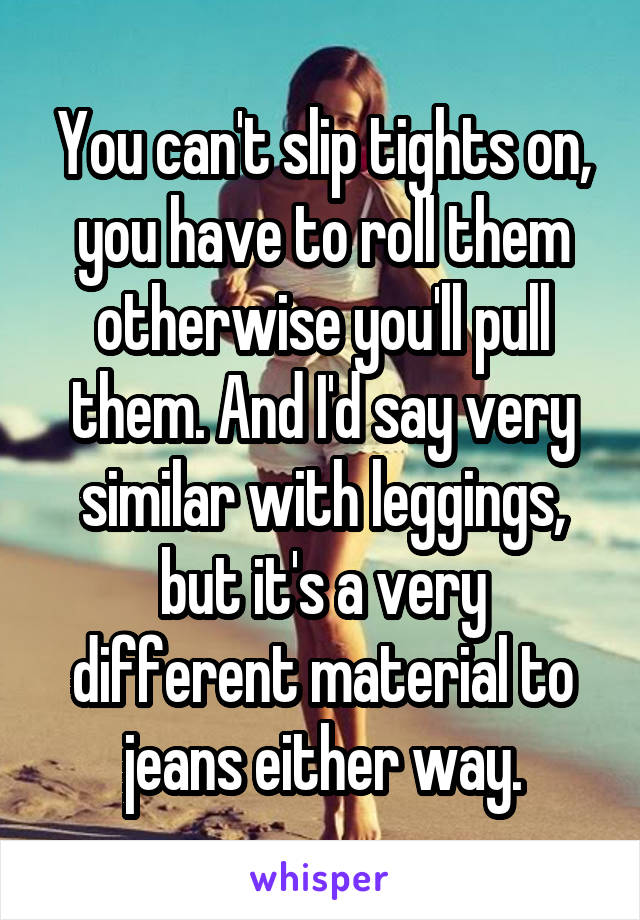 You can't slip tights on, you have to roll them otherwise you'll pull them. And I'd say very similar with leggings, but it's a very different material to jeans either way.

whisper